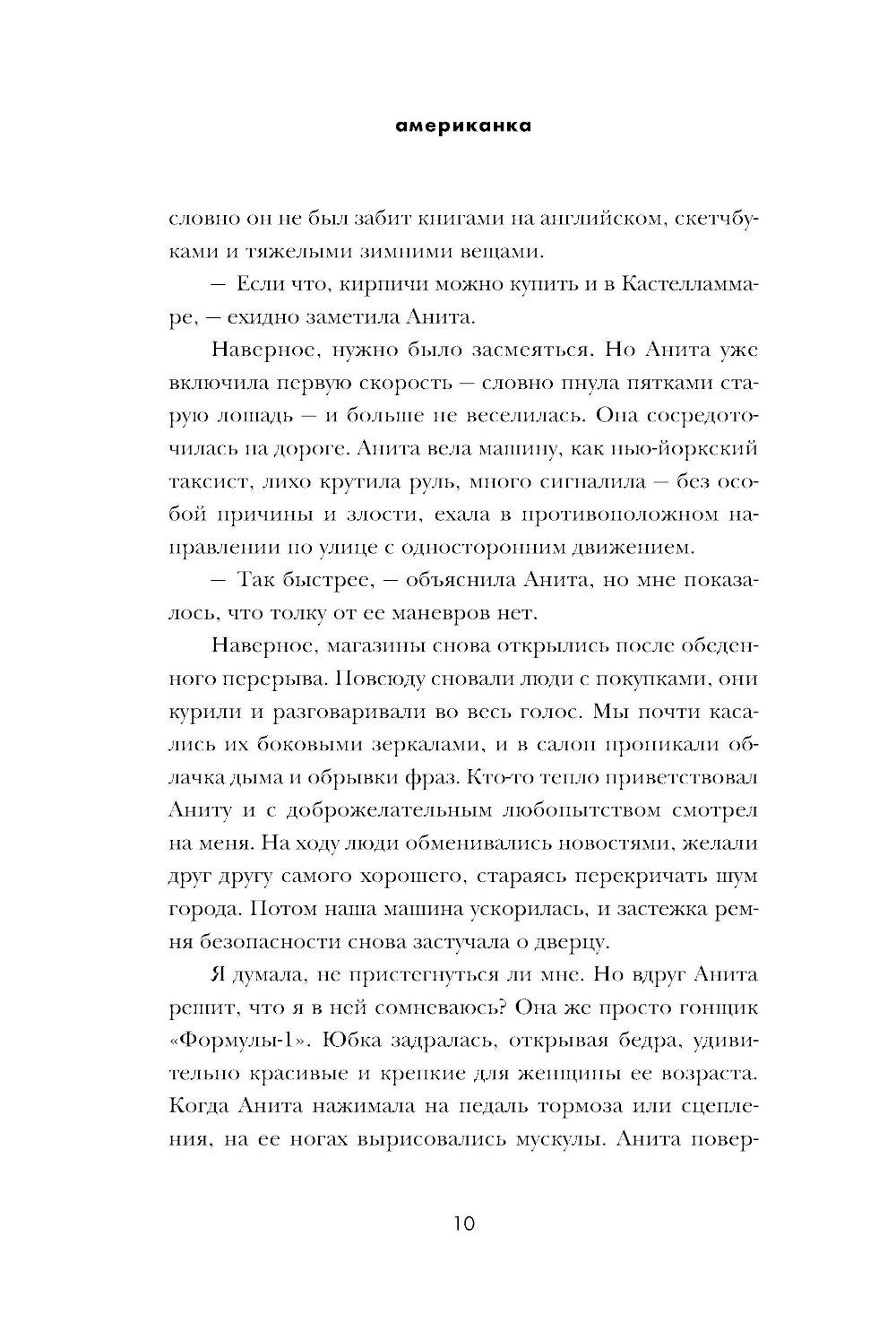 американка

словно он не был забит книгами на английском, скетчбуками и тяжелыми зимними вещами.

— Если что, кирпичи можно купить и в Кастелламмаре, — ехидно заметила Анита.

Наверное, нужно было засмеяться. Но Анита уже включила первую скорость — словно пнула пятками старую лошадь — и больше не веселилась. Она сосредоточилась на дороге. Анита вела машину, как нью-йоркский таксист, лихо крутила руль, много сигналила — без особой причины и злости, ехала в противоположном направлении по улице с односторонним движением.

— Так быстрее, — объяснила Анита, но мне показалось, что толку от ее маневров нет.

Наверное, магазины снова открылись после обеденного перерыва. Повсюду сновали люди с покупками, они курили и разговаривали во весь голос. Мы почти касались их боковыми зеркалами, и в салон проникали облачка дыма и обрывки фраз. Кто-то тепло приветствовал Аниту и с доброжелательным любопытством смотрел на меня. На ходу люди обменивались новостями, желали друг другу самого хорошего, стараясь перекричать шум города. Потом наша машина ускорилась, и застежка ремня безопасности снова застучала о дверцу.

Я думала, не пристегнуться ли мне. Но вдруг Анита решит, что я в ней сомневаюсь? Она же просто гонщик «Формулы-1». Юбка задралась, открывая бедра, удивительно красивые и крепкие для женщины ее возраста. Когда Анита нажимала на педаль тормоза или сцепления, на ее ногах вырисовались мускулы. Анита повер-

10